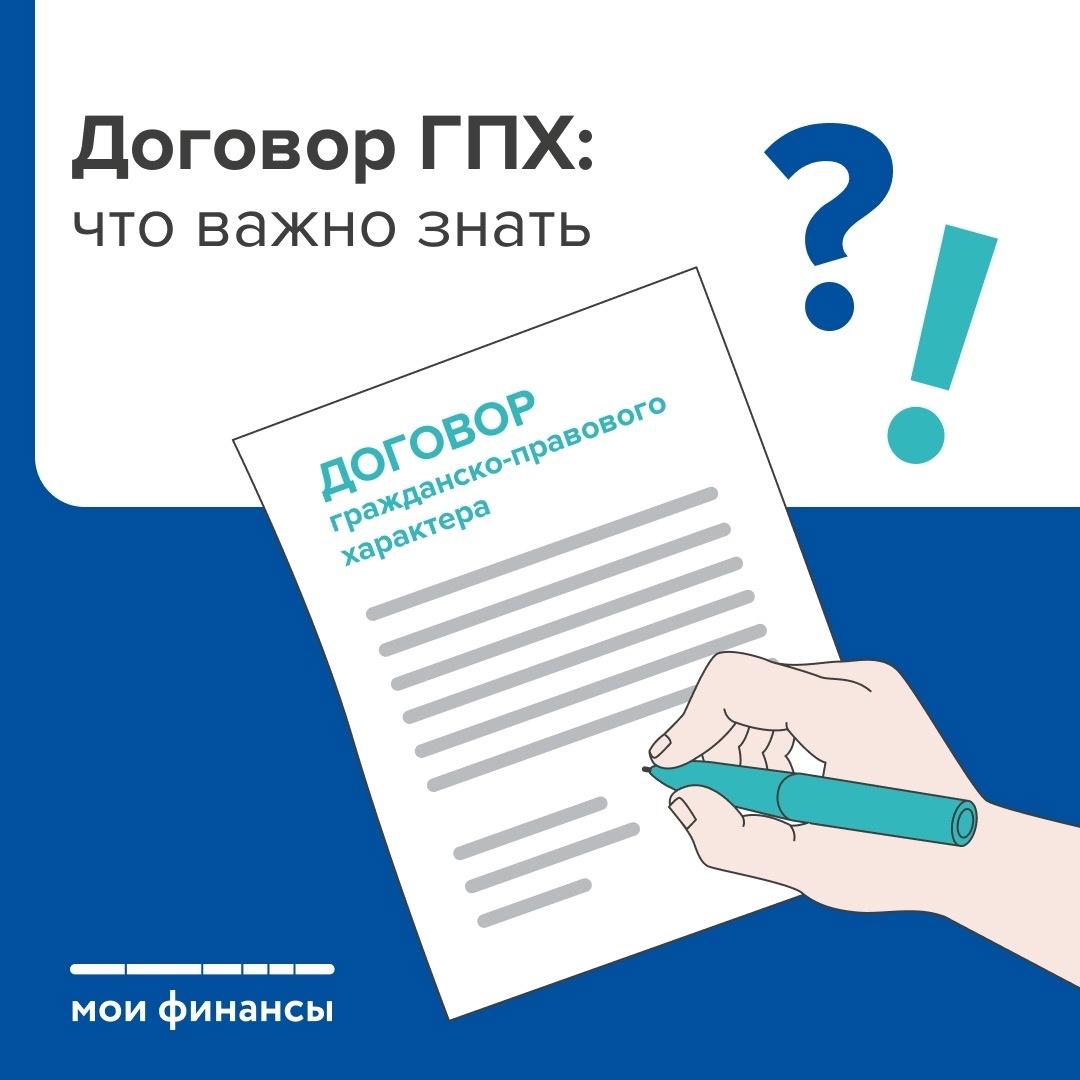 Договор ГПХ:
что важно знать

?
!

ДОГОВОР
гражданско-правового характера

мои финансы